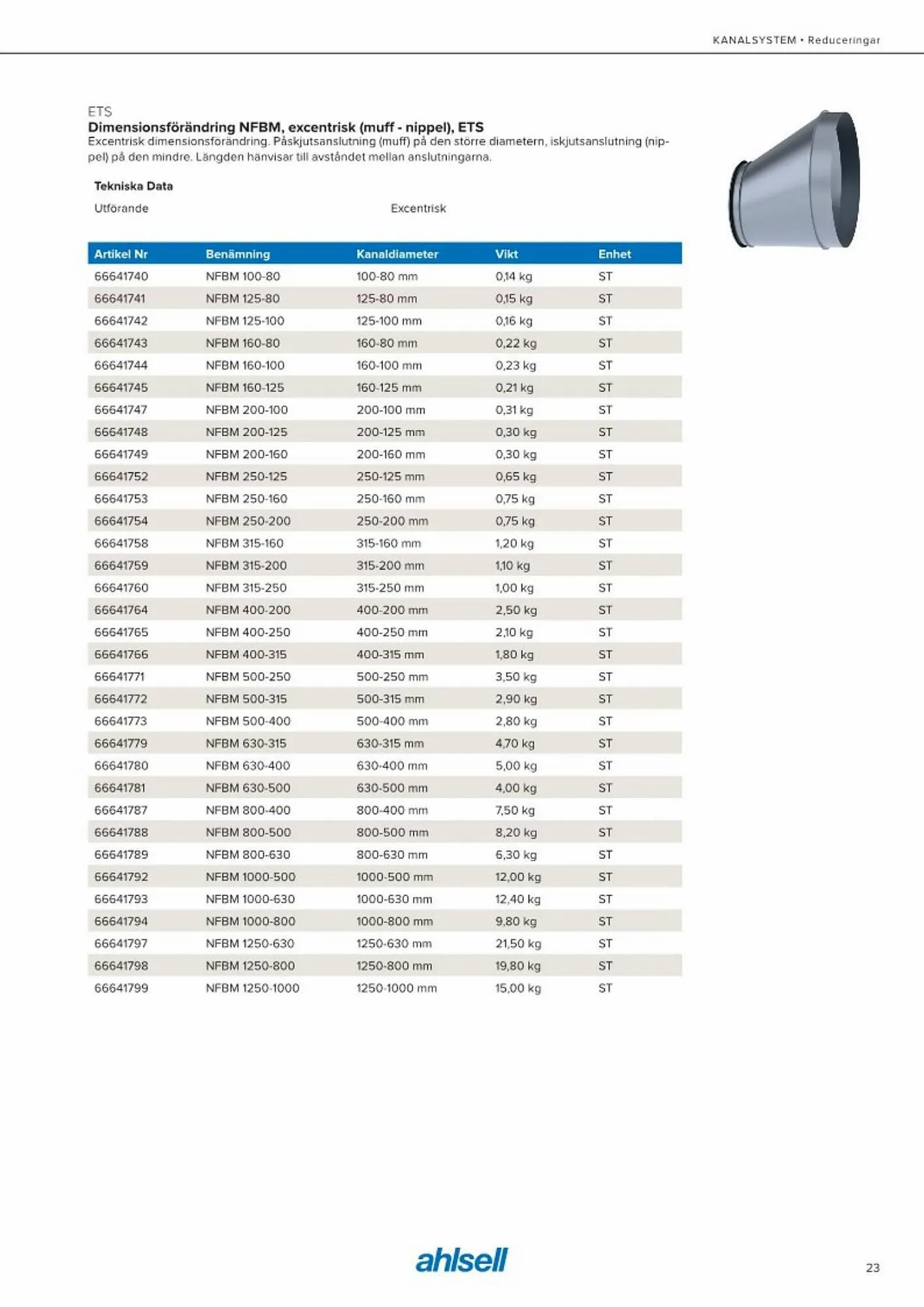 KANALSYSTEM • Reduceringar

ETS
Dimensionsförändring NFBM, excentrisk (muff - nippel), ETS
Excentrisk dimensionsförändring. Påskjutsanslutning (muff) på den större diametern, iskjutsanslutning (nippel) på den mindre. Längden hänvisar till avståndet mellan anslutningarna.

Tekniska Data
Utförande Excentrisk

| Artikel Nr | Benämning | Kanaldiameter | Vikt | Enhet |
|---|---|---|---|---|
| 66641740 | NFBM 100-80 | 100-80 mm | 0,14 kg | ST |
| 66641741 | NFBM 125-80 | 125-80 mm | 0,15 kg | ST |
| 66641742 | NFBM 125-100 | 125-100 mm | 0,16 kg | ST |
| 66641743 | NFBM 160-80 | 160-80 mm | 0,22 kg | ST |
| 66641744 | NFBM 160-100 | 160-100 mm | 0,23 kg | ST |
| 66641745 | NFBM 160-125 | 160-125 mm | 0,21 kg | ST |
| 66641747 | NFBM 200-100 | 200-100 mm | 0,31 kg | ST |
| 66641748 | NFBM 200-125 | 200-125 mm | 0,30 kg | ST |
| 66641749 | NFBM 200-160 | 200-160 mm | 0,30 kg | ST |
| 66641752 | NFBM 250-125 | 250-125 mm | 0,65 kg | ST |
| 66641753 | NFBM 250-160 | 250-160 mm | 0,75 kg | ST |
| 66641754 | NFBM 250-200 | 250-200 mm | 0,75 kg | ST |
| 66641758 | NFBM 315-160 | 315-160 mm | 1,20 kg | ST |
| 66641759 | NFBM 315-200 | 315-200 mm | 1,10 kg | ST |
| 66641760 | NFBM 315-250 | 315-250 mm | 1,00 kg | ST |
| 66641764 | NFBM 400-200 | 400-200 mm | 2,50 kg | ST |
| 66641765 | NFBM 400-250 | 400-250 mm | 2,10 kg | ST |
| 66641766 | NFBM 400-315 | 400-315 mm | 1,80 kg | ST |
| 66641771 | NFBM 500-250 | 500-250 mm | 3,50 kg | ST |
| 66641772 | NFBM 500-315 | 500-315 mm | 2,90 kg | ST |
| 66641773 | NFBM 500-400 | 500-400 mm | 2,80 kg | ST |
| 66641779 | NFBM 630-315 | 630-315 mm | 4,70 kg | ST |
| 66641780 | NFBM 630-400 | 630-400 mm | 5,00 kg | ST |
| 66641781 | NFBM 630-500 | 630-500 mm | 4,00 kg | ST |
| 66641787 | NFBM 800-400 | 800-400 mm | 7,50 kg | ST |
| 66641788 | NFBM 800-500 | 800-500 mm | 8,20 kg | ST |
| 66641789 | NFBM 800-630 | 800-630 mm | 6,30 kg | ST |
| 66641792 | NFBM 1000-500 | 1000-500 mm | 12,00 kg | ST |
| 66641793 | NFBM 1000-630 | 1000-630 mm | 12,40 kg | ST |
| 66641794 | NFBM 1000-800 | 1000-800 mm | 9,80 kg | ST |
| 66641797 | NFBM 1250-630 | 1250-630 mm | 21,50 kg | ST |
| 66641798 | NFBM 1250-800 | 1250-800 mm | 19,80 kg | ST |
| 66641799 | NFBM 1250-1000 | 1250-1000 mm | 15,00 kg | ST |

ahlsell

23